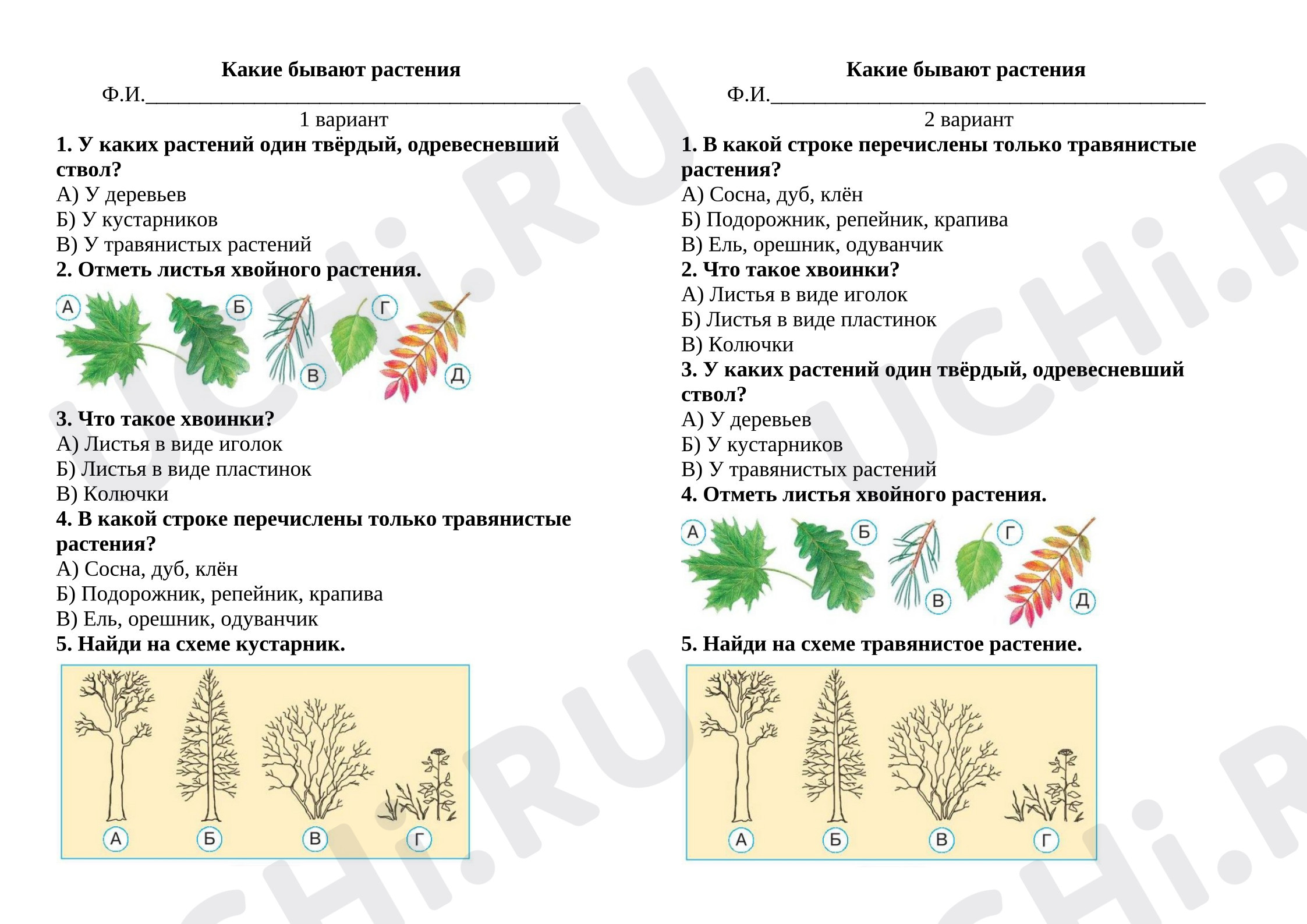 Какие бывают растения
Ф.И.____
1 вариант

1. У каких растений один твёрдый, одревесневший ствол?
А) У деревьев
Б) У кустарников
В) У травянистых растений

2. Отметь листья хвойного растения.

А Б В Г Д

3. Что такое хвоинки?
А) Листья в виде иголок
Б) Листья в виде пластинок
В) Колючки

4. В какой строке перечислены только травянистые растения?
А) Сосна, дуб, клён
Б) Подорожник, репейник, крапива
В) Ель, орешник, одуванчик

5. Найди на схеме кустарник.

А Б В Г

Какие бывают растения
Ф.И.____
2 вариант

1. В какой строке перечислены только травянистые растения?
А) Сосна, дуб, клён
Б) Подорожник, репейник, крапива
В) Ель, орешник, одуванчик

2. Что такое хвоинки?
А) Листья в виде иголок
Б) Листья в виде пластинок
В) Колючки

3. У каких растений один твёрдый, одревесневший ствол?
А) У деревьев
Б) У кустарников
В) У травянистых растений

4. Отметь листья хвойного растения.

А Б В Г Д

5. Найди на схеме травянистое растение.

А Б В Г

UCHi.RU